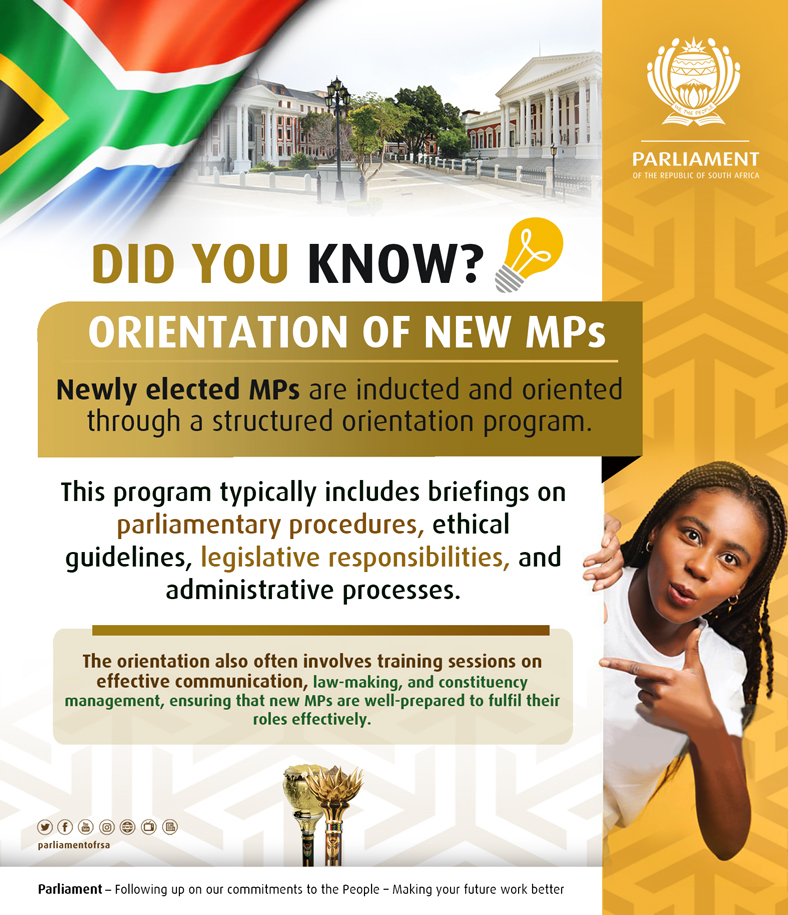 PARLIAMENT
OF THE REPUBLIC OF SOUTH AFRICA

DID YOU KNOW?

ORIENTATION OF NEW MPs

Newly elected MPs are inducted and oriented through a structured orientation program.

This program typically includes briefings on parliamentary procedures, ethical guidelines, legislative responsibilities, and administrative processes.

The orientation also often involves training sessions on effective communication, law-making, and constituency management, ensuring that new MPs are well-prepared to fulfil their roles effectively.

parliamentofrsa

Parliament – Following up on our commitments to the People – Making your future work better